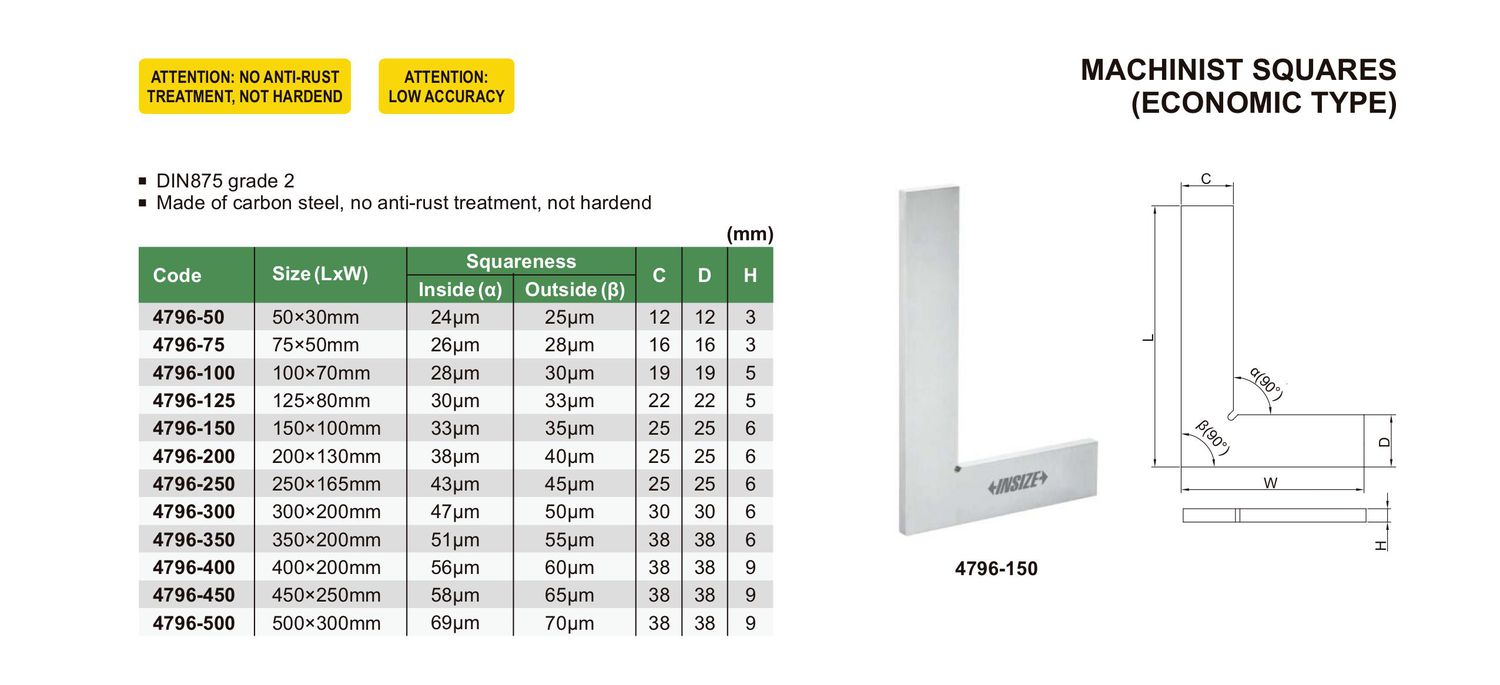 ATTENTION: NO ANTI-RUST TREATMENT, NOT HARDEND

ATTENTION: LOW ACCURACY

MACHINIST SQUARES (ECONOMIC TYPE)

■ DIN875 grade 2
■ Made of carbon steel, no anti-rust treatment, not hardend

(mm)

| Code | Size (LxW) | Squareness Inside (α) | Squareness Outside (β) | C | D | H |
|---|---|---|---|---|---|---|
| 4796-50 | 50×30mm | 24μm | 25μm | 12 | 12 | 3 |
| 4796-75 | 75×50mm | 26μm | 28μm | 16 | 16 | 3 |
| 4796-100 | 100×70mm | 28μm | 30μm | 19 | 19 | 5 |
| 4796-125 | 125×80mm | 30μm | 33μm | 22 | 22 | 5 |
| 4796-150 | 150×100mm | 33μm | 35μm | 25 | 25 | 6 |
| 4796-200 | 200×130mm | 38μm | 40μm | 25 | 25 | 6 |
| 4796-250 | 250×165mm | 43μm | 45μm | 25 | 25 | 6 |
| 4796-300 | 300×200mm | 47μm | 50μm | 30 | 30 | 6 |
| 4796-350 | 350×200mm | 51μm | 55μm | 38 | 38 | 6 |
| 4796-400 | 400×200mm | 56μm | 60μm | 38 | 38 | 9 |
| 4796-450 | 450×250mm | 58μm | 65μm | 38 | 38 | 9 |
| 4796-500 | 500×300mm | 69μm | 70μm | 38 | 38 | 9 |

INSIZE

4796-150

C
L
α(90°)
β(90°)
D
W
H